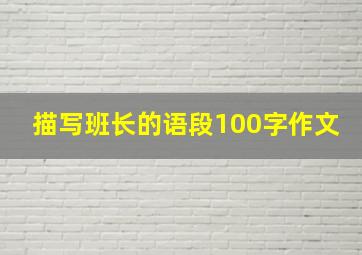 描写班长的语段100字作文